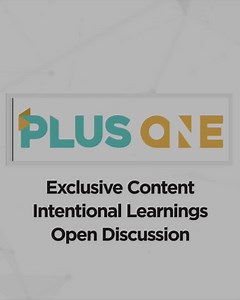 PLUS ONE

Exclusive Content
Intentional Learnings
Open Discussion